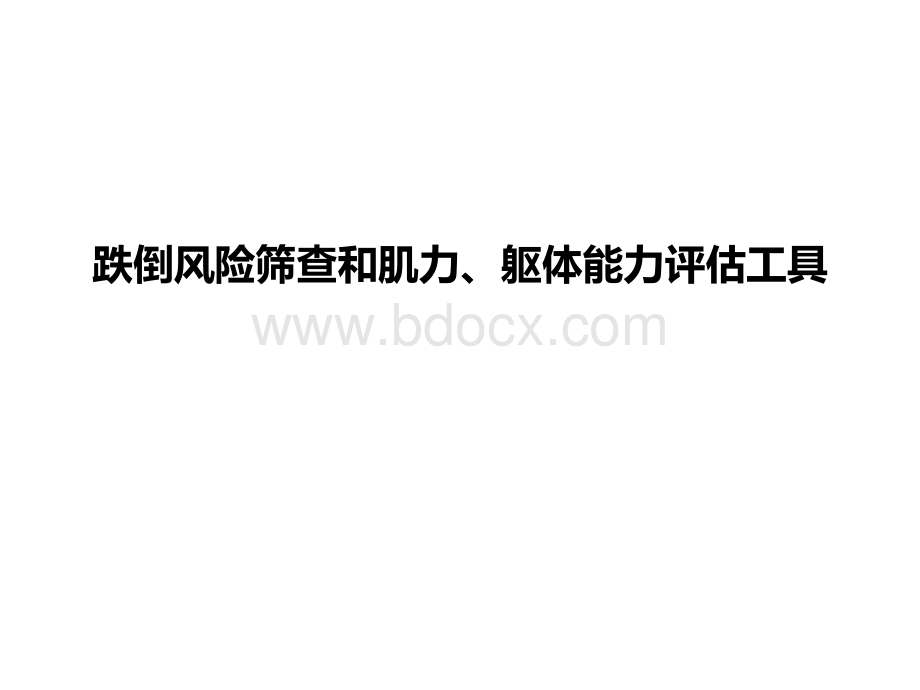 跌倒风险筛查和肌力、躯体能力评估工具

www.bdocx.com